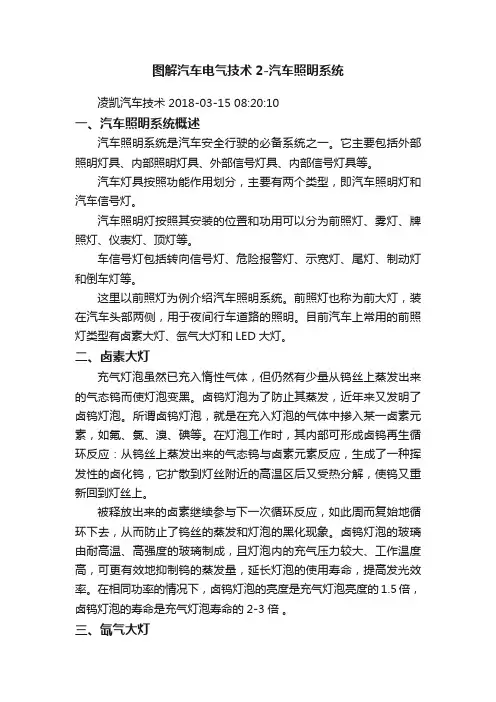 图解汽车电气技术 2-汽车照明系统

凌凯汽车技术 2018-03-15 08:20:10

一、汽车照明系统概述

汽车照明系统是汽车安全行驶的必备系统之一。它主要包括外部照明灯具、内部照明灯具、外部信号灯具、内部信号灯具等。

汽车灯具按照功能作用划分，主要有两个类型，即汽车照明灯和汽车信号灯。

汽车照明灯按照其安装的位置和功用可以分为前照灯、雾灯、牌照灯、仪表灯、顶灯等。

车信号灯包括转向信号灯、危险报警灯、示宽灯、尾灯、制动灯和倒车灯等。

这里以前照灯为例介绍汽车照明系统。前照灯也称为前大灯，装在汽车头部两侧，用于夜间行车道路的照明。目前汽车上常用的前照灯类型有卤素大灯、氙气大灯和 LED 大灯。

二、卤素大灯

充气灯泡虽然已充入惰性气体，但仍然有少量从钨丝上蒸发出来的气态钨而使灯泡变黑。卤钨灯泡为了防止其蒸发，近年来又发明了卤钨灯泡。所谓卤钨灯泡，就是在充入灯泡的气体中掺入某一卤素元素，如氟、氯、溴、碘等。在灯泡工作时，其内部可形成卤钨再生循环反应：从钨丝上蒸发出来的气态钨与卤素元素反应，生成了一种挥发性的卤化钨，它扩散到灯丝附近的高温区后又受热分解，使钨又重新回到灯丝上。

被释放出来的卤素继续参与下一次循环反应，如此周而复始地循环下去，从而防止了钨丝的蒸发和灯泡的黑化现象。卤钨灯泡的玻璃由耐高温、高强度的玻璃制成，且灯泡内的充气压力较大、工作温度高，可更有效地抑制钨的蒸发量，延长灯泡的使用寿命，提高发光效率。在相同功率的情况下，卤钨灯泡的亮度是充气灯泡亮度的 1.5 倍，卤钨灯泡的寿命是充气灯泡寿命的 2-3 倍 。

三、氙气大灯